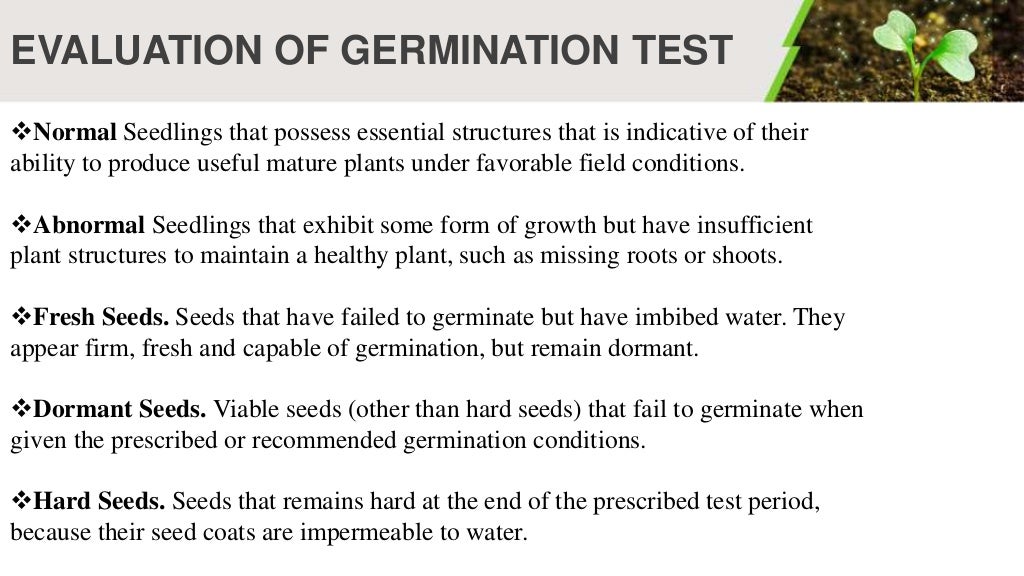 EVALUATION OF GERMINATION TEST

❖Normal Seedlings that possess essential structures that is indicative of their ability to produce useful mature plants under favorable field conditions.

❖Abnormal Seedlings that exhibit some form of growth but have insufficient plant structures to maintain a healthy plant, such as missing roots or shoots.

❖Fresh Seeds. Seeds that have failed to germinate but have imbibed water. They appear firm, fresh and capable of germination, but remain dormant.

❖Dormant Seeds. Viable seeds (other than hard seeds) that fail to germinate when given the prescribed or recommended germination conditions.

❖Hard Seeds. Seeds that remains hard at the end of the prescribed test period, because their seed coats are impermeable to water.